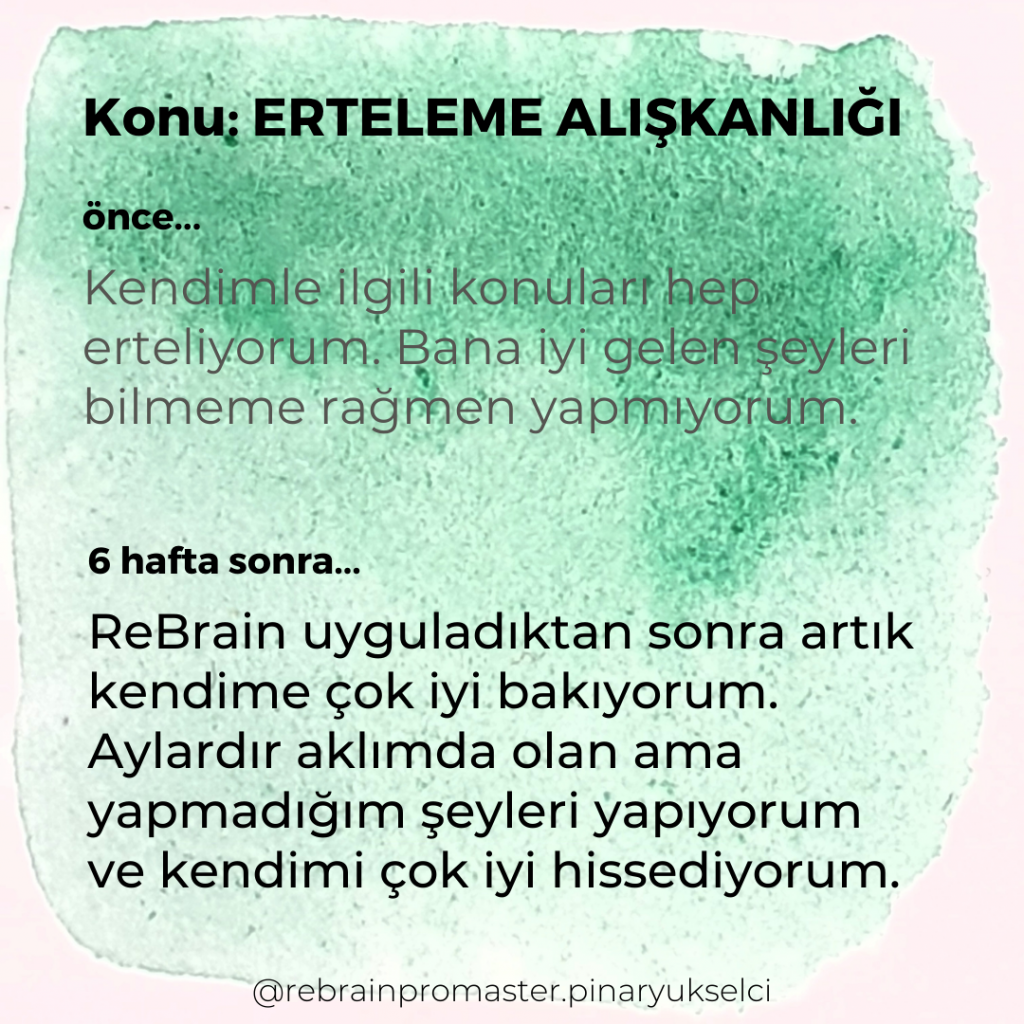 Konu: ERTELEME ALIŞKANLIĞI

önce...

Kendimle ilgili konuları hep erteliyorum. Bana iyi gelen şeyleri bilmeme rağmen yapmıyorum.

6 hafta sonra...

ReBrain uyguladıktan sonra artık kendime çok iyi bakıyorum. Aylardır aklımda olan ama yapmadığım şeyleri yapıyorum ve kendimi çok iyi hissediyorum.

@rebrainpromaster.pinaryukselci